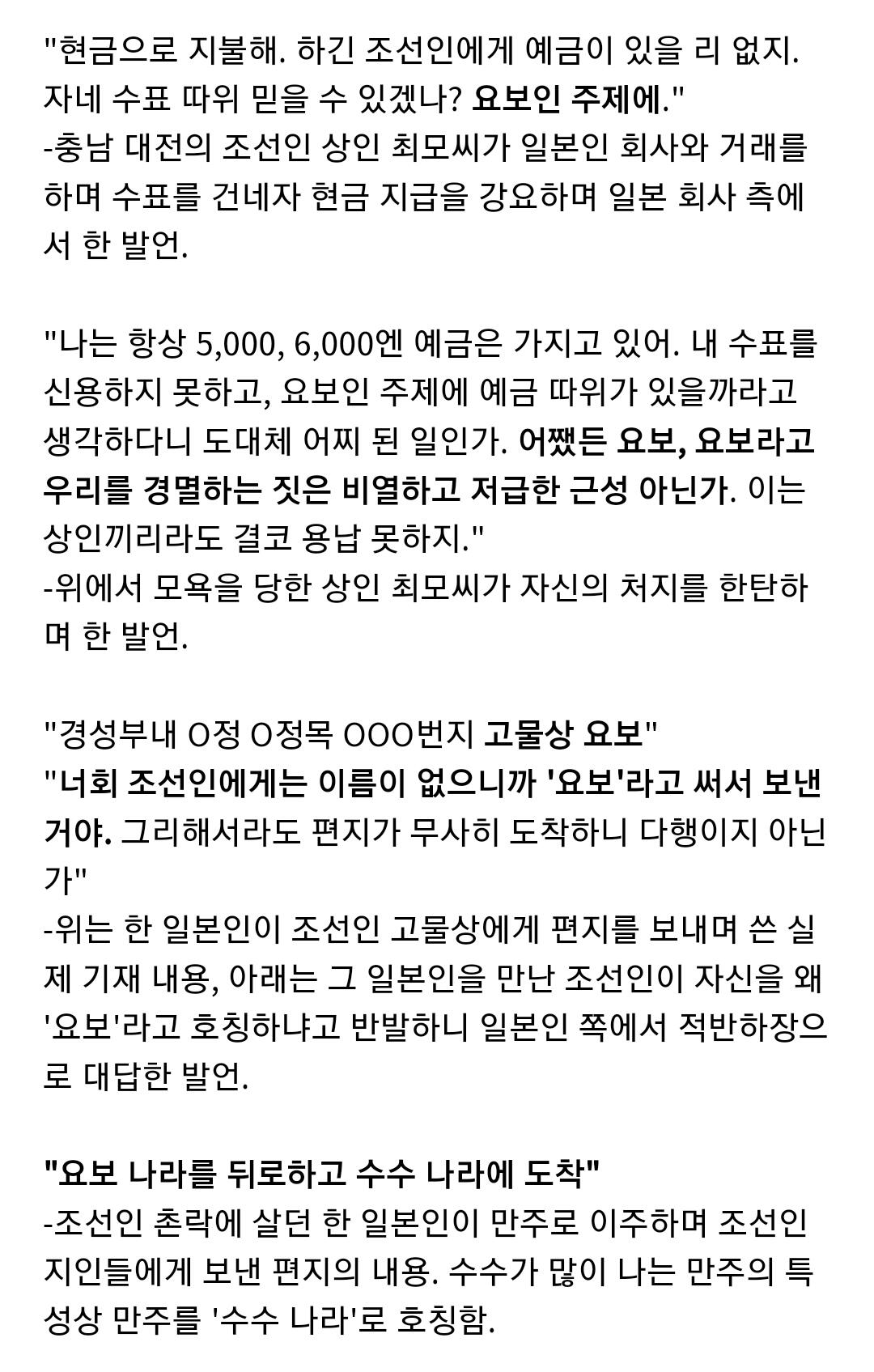 "현금으로 지불해. 하긴 조선인에게 예금이 있을 리 없지. 자네 수표 따위 믿을 수 있겠나? 요보인 주제에."
-충남 대전의 조선인 상인 최모씨가 일본인 회사와 거래를 하며 수표를 건네자 현금 지급을 강요하며 일본 회사 측에서 한 발언.

"나는 항상 5,000, 6,000엔 예금은 가지고 있어. 내 수표를 신용하지 못하고, 요보인 주제에 예금 따위가 있을까라고 생각하다니 도대체 어찌 된 일인가. 어쨌든 요보, 요보라고 우리를 경멸하는 짓은 비열하고 저급한 근성 아닌가. 이는 상인끼리라도 결코 용납 못하지."
-위에서 모욕을 당한 상인 최모씨가 자신의 처지를 한탄하며 한 발언.

"경성부내 O정 O정목 OOO번지 고물상 요보"
"너희 조선인에게는 이름이 없으니까 '요보'라고 써서 보낸 거야. 그리해서라도 편지가 무사히 도착하니 다행이지 아닌가"
-위는 한 일본인이 조선인 고물상에게 편지를 보내며 쓴 실제 기재 내용, 아래는 그 일본인을 만난 조선인이 자신을 왜 '요보'라고 호칭하냐고 반발하니 일본인 쪽에서 적반하장으로 대답한 발언.

"요보 나라를 뒤로하고 수수 나라에 도착"
-조선인 촌락에 살던 한 일본인이 만주로 이주하며 조선인 지인들에게 보낸 편지의 내용. 수수가 많이 나는 만주의 특성상 만주를 '수수 나라'로 호칭함.